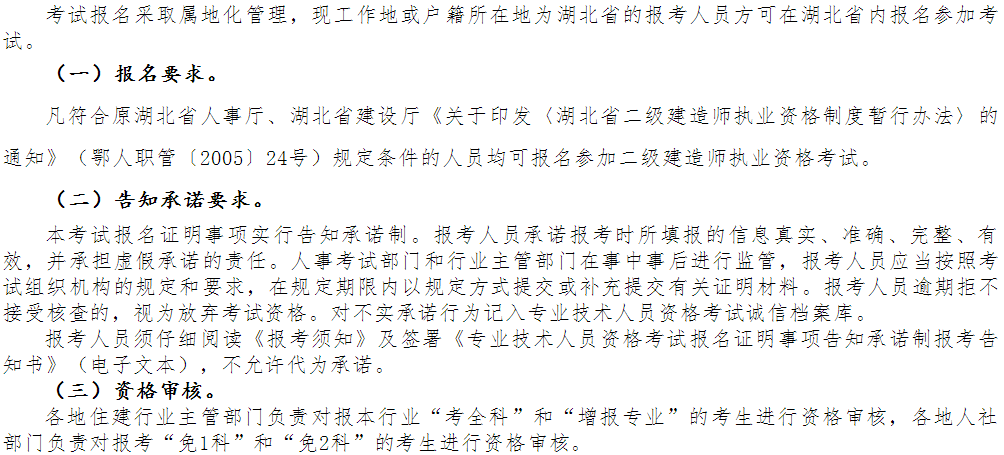 考试报名采取属地化管理，现工作地或户籍所在地为湖北省的报考人员方可在湖北省内报名参加考试。

（一）报名要求。

凡符合原湖北省人事厅、湖北省建设厅《关于印发〈湖北省二级建造师执业资格制度暂行办法〉的通知》（鄂人职管〔2005〕24号）规定条件的人员均可报名参加二级建造师执业资格考试。

（二）告知承诺要求。

本考试报名证明事项实行告知承诺制。报考人员承诺报考时所填报的信息真实、准确、完整、有效，并承担虚假承诺的责任。人事考试部门和行业主管部门在事中事后进行监管，报考人员应当按照考试组织机构的规定和要求，在规定期限内以规定方式提交或补充提交有关证明材料。报考人员逾期拒不接受核查的，视为放弃考试资格。对不实承诺行为记入专业技术人员资格考试诚信档案库。

报考人员须仔细阅读《报考须知》及签署《专业技术人员资格考试报名证明事项告知承诺制报考告知书》（电子文本），不允许代为承诺。

（三）资格审核。

各地住建行业主管部门负责对报本行业“考全科”和“增报专业”的考生进行资格审核，各地人社部门负责对报考“免1科”和“免2科”的考生进行资格审核。